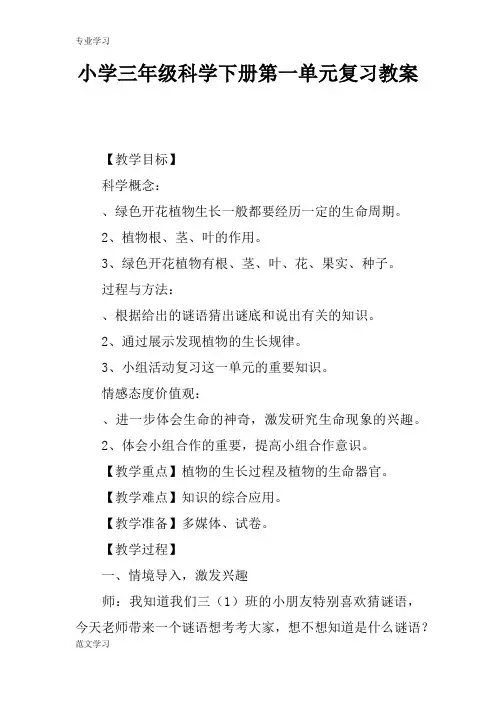 专业学习

小学三年级科学下册第一单元复习教案

【教学目标】

科学概念：

、绿色开花植物生长一般都要经历一定的生命周期。

2、植物根、茎、叶的作用。

3、绿色开花植物有根、茎、叶、花、果实、种子。

过程与方法：

、根据给出的谜语猜出谜底和说出有关的知识。

2、通过展示发现植物的生长规律。

3、小组活动复习这一单元的重要知识。

情感态度价值观：

、进一步体会生命的神奇，激发研究生命现象的兴趣。

2、体会小组合作的重要，提高小组合作意识。

【教学重点】植物的生长过程及植物的生命器官。

【教学难点】知识的综合应用。

【教学准备】多媒体、试卷。

【教学过程】

一、情境导入，激发兴趣

师：我知道我们三（1）班的小朋友特别喜欢猜谜语，今天老师带来一个谜语想考考大家，想不想知道是什么谜语？

范文学习